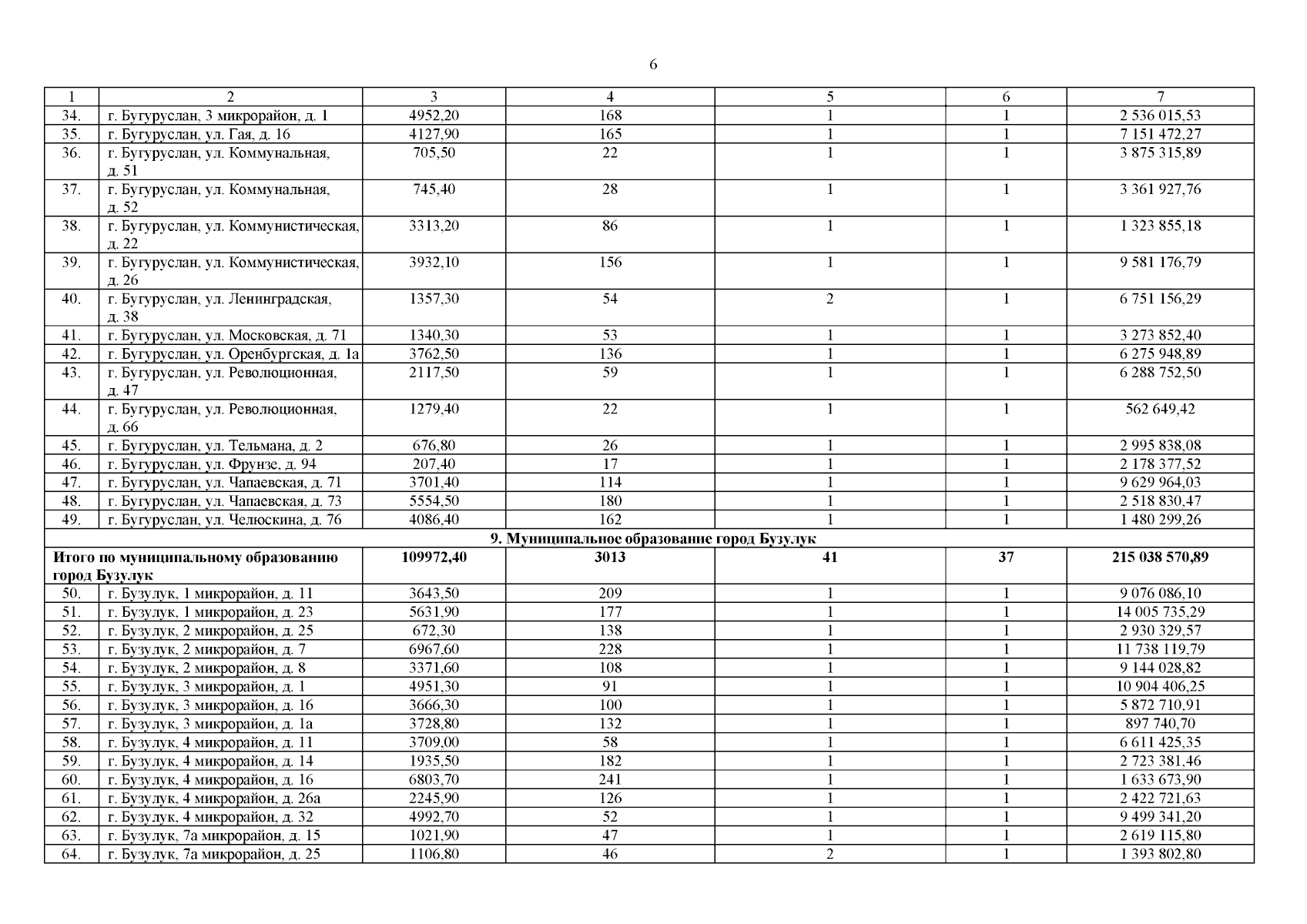 6

| 1 | 2 | 3 | 4 | 5 | 6 | 7 |
|---|---|---|---|---|---|---|
| 34. | г. Бугуруслан, 3 микрорайон, д. 1 | 4952,20 | 168 | 1 | 1 | 2 536 015,53 |
| 35. | г. Бугуруслан, ул. Гая, д. 16 | 4127,90 | 165 | 1 | 1 | 7 151 472,27 |
| 36. | г. Бугуруслан, ул. Коммунальная, д. 51 | 705,50 | 22 | 1 | 1 | 3 875 315,89 |
| 37. | г. Бугуруслан, ул. Коммунальная, д. 52 | 745,40 | 28 | 1 | 1 | 3 361 927,76 |
| 38. | г. Бугуруслан, ул. Коммунистическая, д. 22 | 3313,20 | 86 | 1 | 1 | 1 323 855,18 |
| 39. | г. Бугуруслан, ул. Коммунистическая, д. 26 | 3932,10 | 156 | 1 | 1 | 9 581 176,79 |
| 40. | г. Бугуруслан, ул. Ленинградская, д. 38 | 1357,30 | 54 | 2 | 1 | 6 751 156,29 |
| 41. | г. Бугуруслан, ул. Московская, д. 71 | 1340,30 | 53 | 1 | 1 | 3 273 852,40 |
| 42. | г. Бугуруслан, ул. Оренбургская, д. 1а | 3762,50 | 136 | 1 | 1 | 6 275 948,89 |
| 43. | г. Бугуруслан, ул. Революционная, д. 47 | 2117,50 | 59 | 1 | 1 | 6 288 752,50 |
| 44. | г. Бугуруслан, ул. Революционная, д. 66 | 1279,40 | 22 | 1 | 1 | 562 649,42 |
| 45. | г. Бугуруслан, ул. Тельмана, д. 2 | 676,80 | 26 | 1 | 1 | 2 995 838,08 |
| 46. | г. Бугуруслан, ул. Фрунзе, д. 94 | 207,40 | 17 | 1 | 1 | 2 178 377,52 |
| 47. | г. Бугуруслан, ул. Чапаевская, д. 71 | 3701,40 | 114 | 1 | 1 | 9 629 964,03 |
| 48. | г. Бугуруслан, ул. Чапаевская, д. 73 | 5554,50 | 180 | 1 | 1 | 2 518 830,47 |
| 49. | г. Бугуруслан, ул. Челюскина, д. 76 | 4086,40 | 162 | 1 | 1 | 1 480 299,26 |
| 9. Муниципальное образование город Бузулук | | | | | | |
| Итого по муниципальному образованию город Бузулук | | 109972,40 | 3013 | 41 | 37 | 215 038 570,89 |
| 50. | г. Бузулук, 1 микрорайон, д. 11 | 3643,50 | 209 | 1 | 1 | 9 076 086,10 |
| 51. | г. Бузулук, 1 микрорайон, д. 23 | 5631,90 | 177 | 1 | 1 | 14 005 735,29 |
| 52. | г. Бузулук, 2 микрорайон, д. 25 | 672,30 | 138 | 1 | 1 | 2 930 329,57 |
| 53. | г. Бузулук, 2 микрорайон, д. 7 | 6967,60 | 228 | 1 | 1 | 11 738 119,79 |
| 54. | г. Бузулук, 2 микрорайон, д. 8 | 3371,60 | 108 | 1 | 1 | 9 144 028,82 |
| 55. | г. Бузулук, 3 микрорайон, д. 1 | 4951,30 | 91 | 1 | 1 | 10 904 406,25 |
| 56. | г. Бузулук, 3 микрорайон, д. 16 | 3666,30 | 100 | 1 | 1 | 5 872 710,91 |
| 57. | г. Бузулук, 3 микрорайон, д. 1а | 3728,80 | 132 | 1 | 1 | 897 740,70 |
| 58. | г. Бузулук, 4 микрорайон, д. 11 | 3709,00 | 58 | 1 | 1 | 6 611 425,35 |
| 59. | г. Бузулук, 4 микрорайон, д. 14 | 1935,50 | 182 | 1 | 1 | 2 723 381,46 |
| 60. | г. Бузулук, 4 микрорайон, д. 16 | 6803,70 | 241 | 1 | 1 | 1 633 673,90 |
| 61. | г. Бузулук, 4 микрорайон, д. 26а | 2245,90 | 126 | 1 | 1 | 2 422 721,63 |
| 62. | г. Бузулук, 4 микрорайон, д. 32 | 4992,70 | 52 | 1 | 1 | 9 499 341,20 |
| 63. | г. Бузулук, 7а микрорайон, д. 15 | 1021,90 | 47 | 1 | 1 | 2 619 115,80 |
| 64. | г. Бузулук, 7а микрорайон, д. 25 | 1106,80 | 46 | 2 | 1 | 1 393 802,80 |